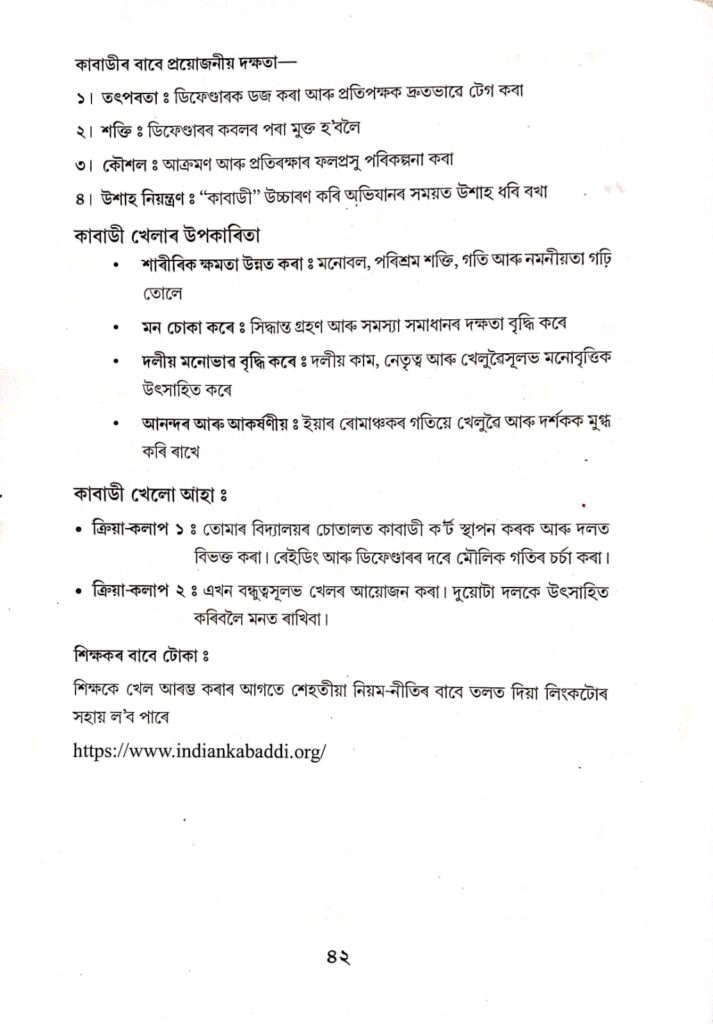 কাবাডীৰ বাবে প্ৰয়োজনীয় দক্ষতা—

১। তৎপৰতা ঃ ডিফেণ্ডাৰক ডজ কৰা আৰু প্ৰতিপক্ষক দ্ৰুতভাৱে টেগ কৰা

২। শক্তি ঃ ডিফেণ্ডাৰৰ কবলৰ পৰা মুক্ত হ'বলৈ

৩। কৌশল ঃ আক্ৰমণ আৰু প্ৰতিৰক্ষাৰ ফলপ্ৰসু পৰিকল্পনা কৰা

৪। উশাহ নিয়ন্ত্ৰণ ঃ "কাবাডী" উচ্চাৰণ কৰি অভিযানৰ সময়ত উশাহ ধৰি ৰখা

কাবাডী খেলাৰ উপকাৰিতা

• শাৰীৰিক ক্ষমতা উন্নত কৰা ঃ মনোবল, পৰিশ্ৰম শক্তি, গতি আৰু নমনীয়তা গঢ়ি তোলে

• মন চোকা কৰে ঃ সিদ্ধান্ত গ্ৰহণ আৰু সমস্যা সমাধানৰ দক্ষতা বৃদ্ধি কৰে

• দলীয় মনোভাৱ বৃদ্ধি কৰে ঃ দলীয় কাম, নেতৃত্ব আৰু খেলুৱৈসুলভ মনোবৃত্তিক উৎসাহিত কৰে

• আনন্দৰ আৰু আকৰ্ষণীয় ঃ ইয়াৰ ৰোমাঞ্চকৰ গতিয়ে খেলুৱৈ আৰু দৰ্শকক মুগ্ধ কৰি ৰাখে

কাবাডী খেলো আহা ঃ

• ক্ৰিয়া-কলাপ ১ ঃ তোমাৰ বিদ্যালয়ৰ চোতালত কাবাডী কৰ্ট স্থাপন কৰক আৰু দলত বিভক্ত কৰা। ৰেইডিং আৰু ডিফেণ্ডাৰৰ দৰে মৌলিক গতিৰ চৰ্চা কৰা।

• ক্ৰিয়া-কলাপ ২ ঃ এখন বন্ধুত্বসুলভ খেলৰ আয়োজন কৰা। দুয়োটা দলকে উৎসাহিত কৰিবলৈ মনত ৰাখিবা।

শিক্ষকৰ বাবে টোকা ঃ

শিক্ষকে খেল আৰম্ভ কৰাৰ আগতে শেহতীয়া নিয়ম-নীতিৰ বাবে তলত দিয়া লিংকটোৰ সহায় ল'ব পাৰে

https://www.indiankabaddi.org/

৪২